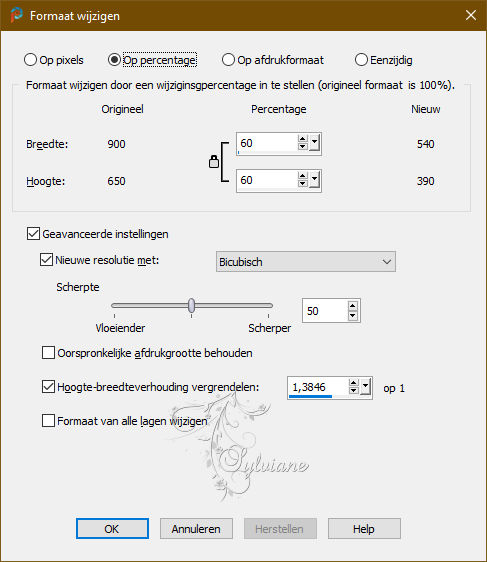 Formaat wijzigen

Op pixels
Op percentage
Op afdrukformaat
Eenzijdig

Formaat wijzigen door een wijzigingspercentage in te stellen (origineel formaat is 100%).

| | Origineel | Percentage | Nieuw |
|---|---|---|---|
| Breedte: | 900 | 60 | 540 |
| Hoogte: | 650 | 60 | 390 |

Geavanceerde instellingen

Nieuwe resolutie met:
Bicubisch

Scherpte
Vloeiender
Scherper
50

Oorspronkelijke afdrukgrootte behouden

Hoogte-breedteverhouding vergrendelen:
1,3846
op 1

Formaat van alle lagen wijzigen

Sylviane

OK
Annuleren
Herstellen
Help